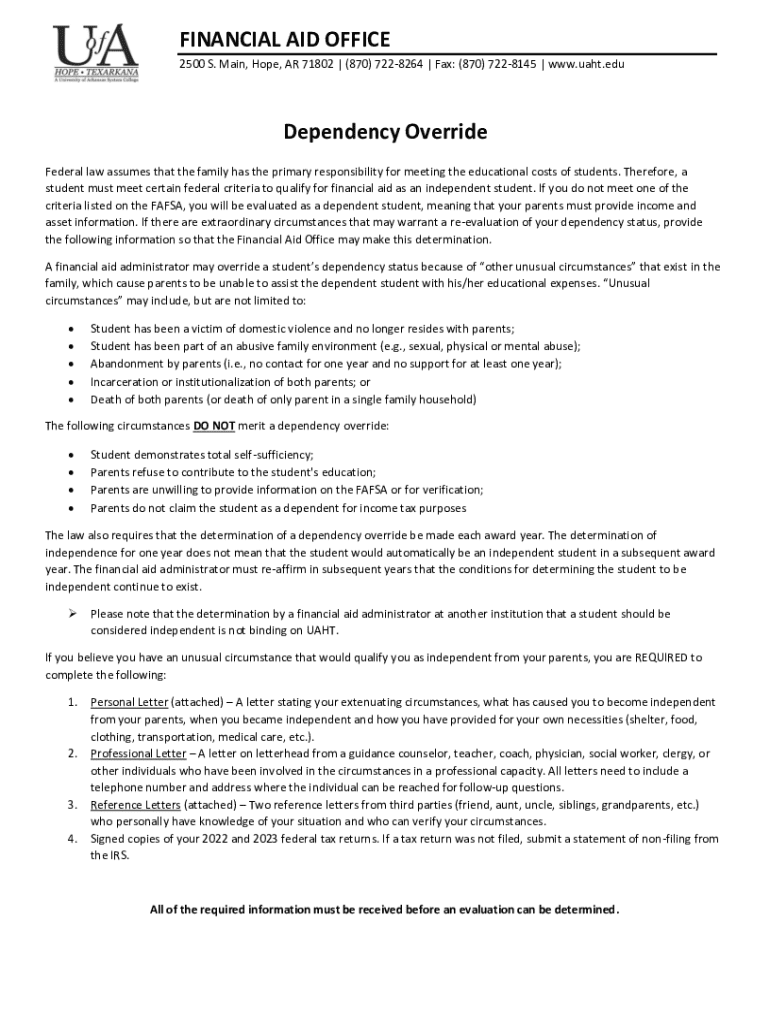 UofA
HOPE • TEXARKANA
A University of Arkansas System College

FINANCIAL AID OFFICE
2500 S. Main, Hope, AR 71802 | (870) 722-8264 | Fax: (870) 722-8145 | www.uaht.edu

Dependency Override

Federal law assumes that the family has the primary responsibility for meeting the educational costs of students. Therefore, a student must meet certain federal criteria to qualify for financial aid as an independent student. If you do not meet one of the criteria listed on the FAFSA, you will be evaluated as a dependent student, meaning that your parents must provide income and asset information. If there are extraordinary circumstances that may warrant a re-evaluation of your dependency status, provide the following information so that the Financial Aid Office may make this determination.

A financial aid administrator may override a student's dependency status because of "other unusual circumstances" that exist in the family, which cause parents to be unable to assist the dependent student with his/her educational expenses. "Unusual circumstances" may include, but are not limited to:

• Student has been a victim of domestic violence and no longer resides with parents;
• Student has been part of an abusive family environment (e.g., sexual, physical or mental abuse);
• Abandonment by parents (i.e., no contact for one year and no support for at least one year);
• Incarceration or institutionalization of both parents; or
• Death of both parents (or death of only parent in a single family household)

The following circumstances DO NOT merit a dependency override:

• Student demonstrates total self-sufficiency;
• Parents refuse to contribute to the student's education;
• Parents are unwilling to provide information on the FAFSA or for verification;
• Parents do not claim the student as a dependent for income tax purposes

The law also requires that the determination of a dependency override be made each award year. The determination of independence for one year does not mean that the student would automatically be an independent student in a subsequent award year. The financial aid administrator must re-affirm in subsequent years that the conditions for determining the student to be independent continue to exist.

➢ Please note that the determination by a financial aid administrator at another institution that a student should be considered independent is not binding on UAHT.

If you believe you have an unusual circumstance that would qualify you as independent from your parents, you are REQUIRED to complete the following:

1. Personal Letter (attached) – A letter stating your extenuating circumstances, what has caused you to become independent from your parents, when you became independent and how you have provided for your own necessities (shelter, food, clothing, transportation, medical care, etc.).
2. Professional Letter – A letter on letterhead from a guidance counselor, teacher, coach, physician, social worker, clergy, or other individuals who have been involved in the circumstances in a professional capacity. All letters need to include a telephone number and address where the individual can be reached for follow-up questions.
3. Reference Letters (attached) – Two reference letters from third parties (friend, aunt, uncle, siblings, grandparents, etc.) who personally have knowledge of your situation and who can verify your circumstances.
4. Signed copies of your 2022 and 2023 federal tax returns. If a tax return was not filed, submit a statement of non-filing from the IRS.

All of the required information must be received before an evaluation can be determined.